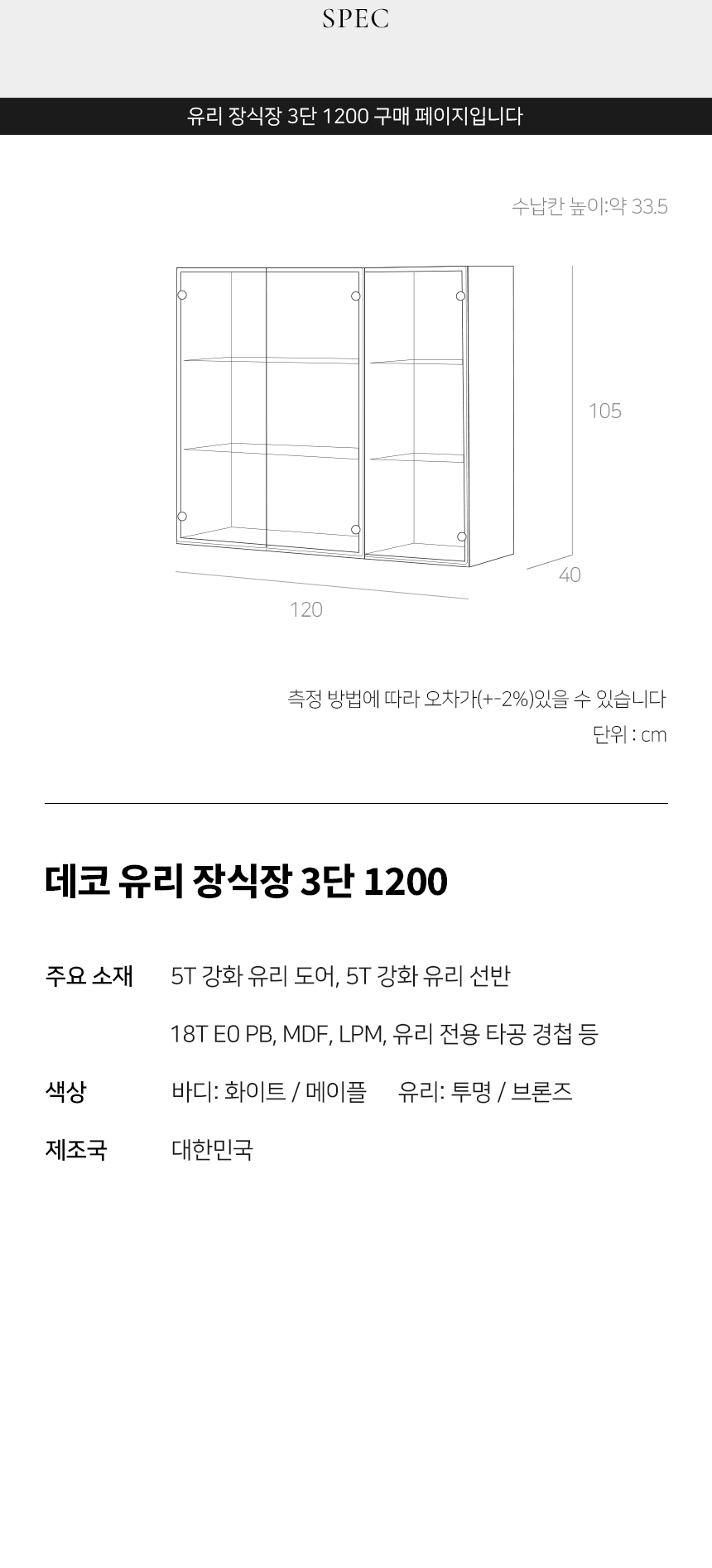 SPEC

유리 장식장 3단 1200 구매 페이지입니다

수납칸 높이:약 33.5

105

40

120

측정 방법에 따라 오차가(+-2%)있을 수 있습니다
단위 : cm

데코 유리 장식장 3단 1200

주요 소재 5T 강화 유리 도어, 5T 강화 유리 선반
18T E0 PB, MDF, LPM, 유리 전용 타공 경첩 등

색상 바디: 화이트 / 메이플 유리: 투명 / 브론즈

제조국 대한민국